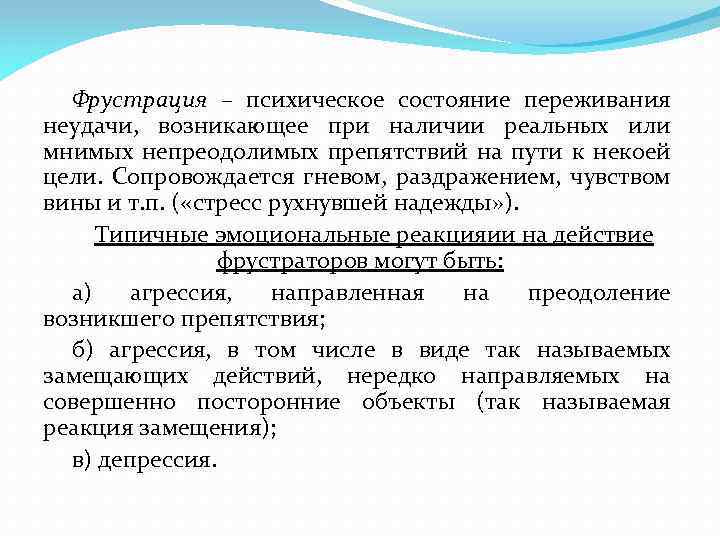 Фрустрация – психическое состояние переживания неудачи, возникающее при наличии реальных или мнимых непреодолимых препятствий на пути к некоей цели. Сопровождается гневом, раздражением, чувством вины и т.п. («стресс рухнувшей надежды»).

Типичные эмоциональные реакцияии на действие фрустраторов могут быть:

а) агрессия, направленная на преодоление возникшего препятствия;

б) агрессия, в том числе в виде так называемых замещающих действий, нередко направляемых на совершенно посторонние объекты (так называемая реакция замещения);

в) депрессия.